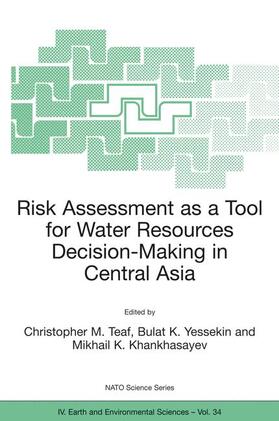 Risk Assessment as a Tool for Water Resources Decision-Making in Central Asia

Edited by

Christopher M. Teaf, Bulat K. Yessekin and Mikhail K. Khankhasayev

NATO Science Series

IV. Earth and Environmental Sciences – Vol. 34